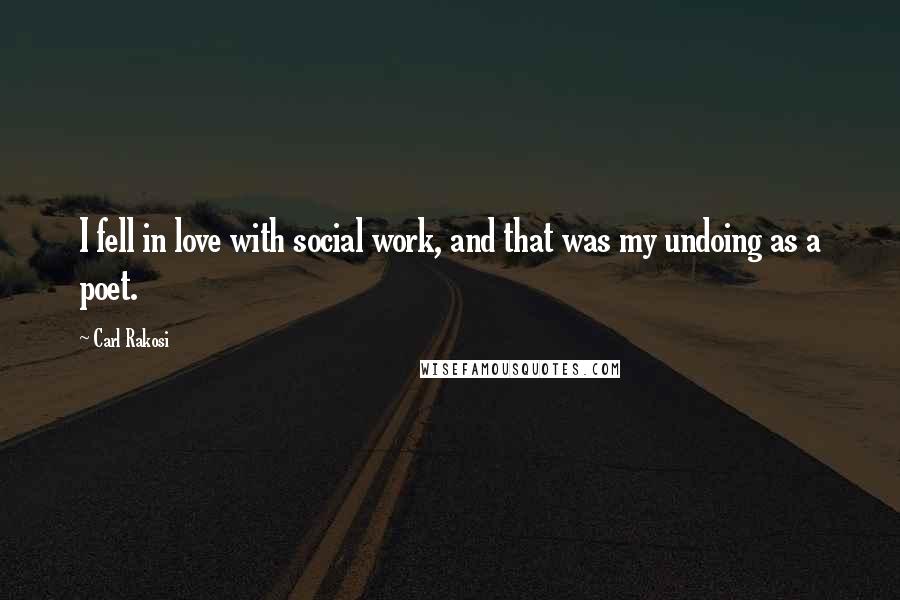 I fell in love with social work, and that was my undoing as a poet.

~ Carl Rakosi

WISEFAMOUSQUOTES.COM